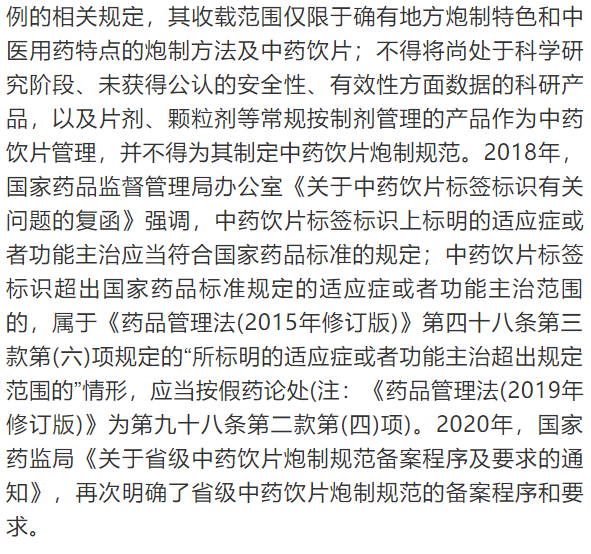 例的相关规定，其收载范围仅限于确有地方炮制特色和中医用药特点的炮制方法及中药饮片；不得将尚处于科学研究阶段、未获得公认的安全性、有效性方面数据的科研产品，以及片剂、颗粒剂等常规按制剂管理的产品作为中药饮片管理，并不得为其制定中药饮片炮制规范。2018年，国家药品监督管理局办公室《关于中药饮片标签标识有关问题的复函》强调，中药饮片标签标识上标明的适应症或者功能主治应当符合国家药品标准的规定；中药饮片标签标识超出国家药品标准规定的适应症或者功能主治范围的，属于《药品管理法(2015年修订版)》第四十八条第三款第(六)项规定的“所标明的适应症或者功能主治超出规定范围的”情形，应当按假药论处(注：《药品管理法(2019年修订版)》为第九十八条第二款第(四)项)。2020年，国家药监局《关于省级中药饮片炮制规范备案程序及要求的通知》，再次明确了省级中药饮片炮制规范的备案程序和要求。